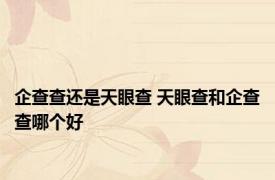 企查查还是天眼查 天眼查和企查查哪个好